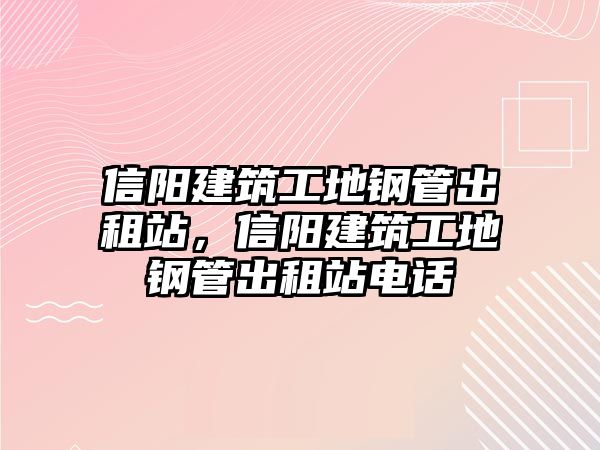 信阳建筑工地钢管出租站，信阳建筑工地钢管出租站电话